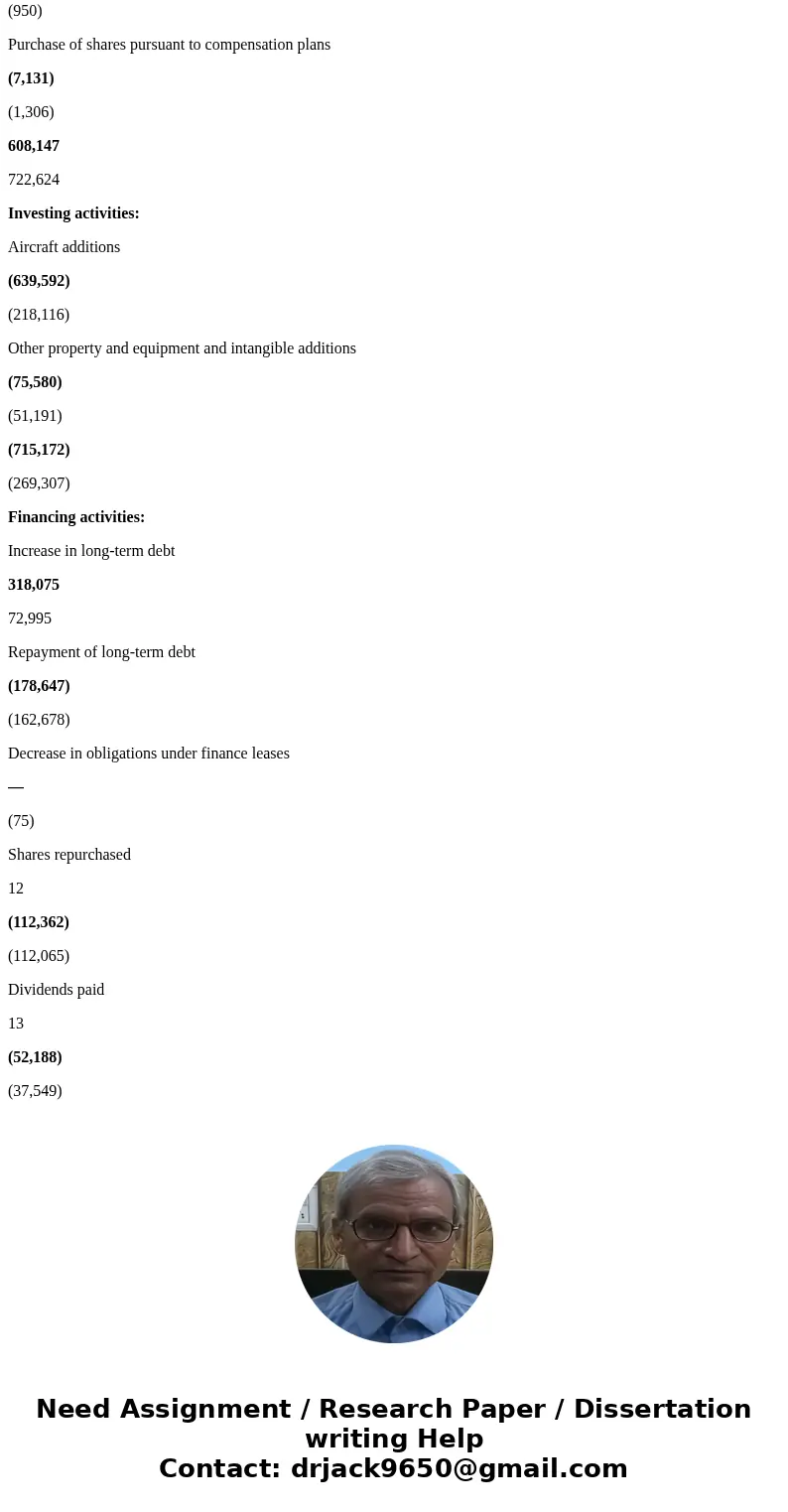 (950)

Purchase of shares pursuant to compensation plans

(7,131)

(1,306)

608,147

722,624

Investing activities:

Aircraft additions

(639,592)

(218,116)

Other property and equipment and intangible additions

(75,580)

(51,191)

(715,172)

(269,307)

Financing activities:

Increase in long-term debt

318,075

72,995

Repayment of long-term debt

(178,647)

(162,678)

Decrease in obligations under finance leases

—

(75)

Shares repurchased

12

(112,362)

(112,065)

Dividends paid

13

(52,188)

(37,549)

Need Assignment / Research Paper / Dissertation writing Help
Contact: drjack9650@gmail.com